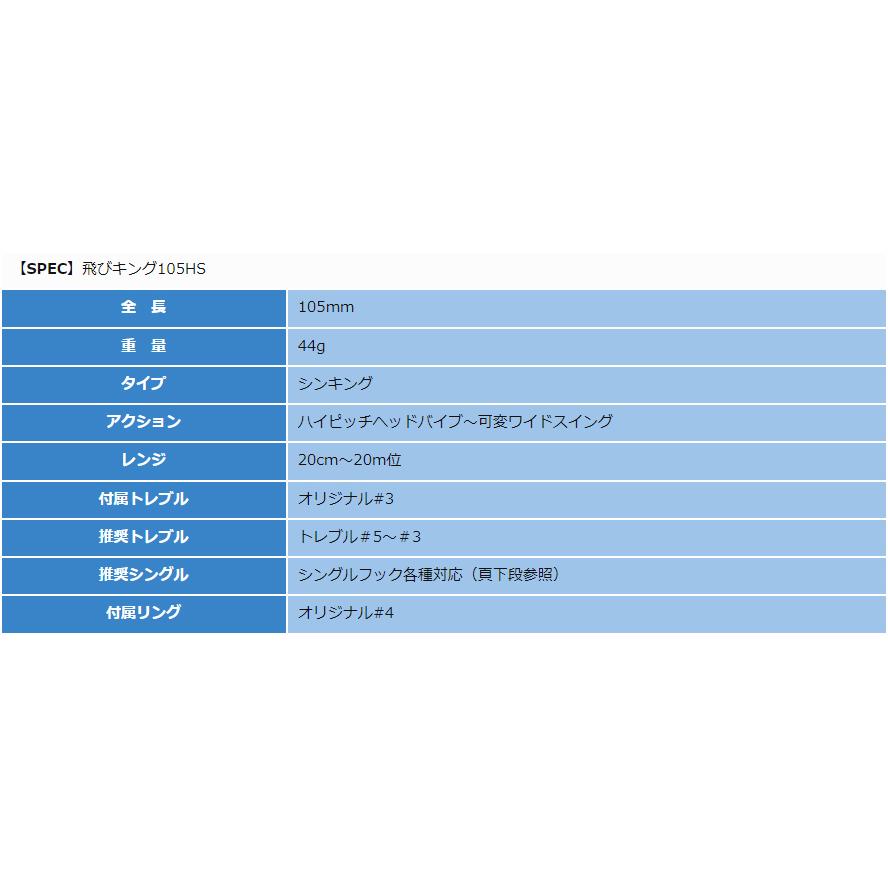 【SPEC】飛びキング105HS

| 全　長 | 105mm |
|---|---|
| 重　量 | 44g |
| タイプ | シンキング |
| アクション | ハイピッチヘッドバイブ～可変ワイドスイング |
| レンジ | 20cm～20m位 |
| 付属トレブル | オリジナル#3 |
| 推奨トレブル | トレブル＃5～＃3 |
| 推奨シングル | シングルフック各種対応（頁下段参照） |
| 付属リング | オリジナル#4 |